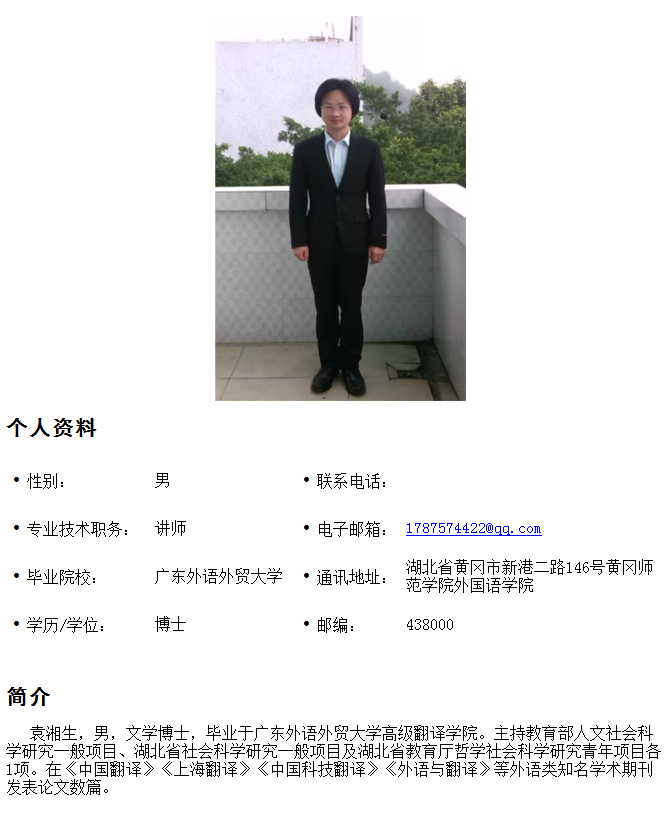 个人资料

| | | | |
|---|---|---|---|
| • 性别： | 男 | • 联系电话： | |
| • 专业技术职务： | 讲师 | • 电子邮箱： | 1787574422@qq.com |
| • 毕业院校： | 广东外语外贸大学 | • 通讯地址： | 湖北省黄冈市新港二路146号黄冈师范学院外国语学院 |
| • 学历/学位： | 博士 | • 邮编： | 438000 |

简介

袁湘生，男，文学博士，毕业于广东外语外贸大学高级翻译学院。主持教育部人文社会科学研究一般项目、湖北省社会科学研究一般项目及湖北省教育厅哲学社会科学研究青年项目各1项。在《中国翻译》《上海翻译》《中国科技翻译》《外语与翻译》等外语类知名学术期刊发表论文数篇。